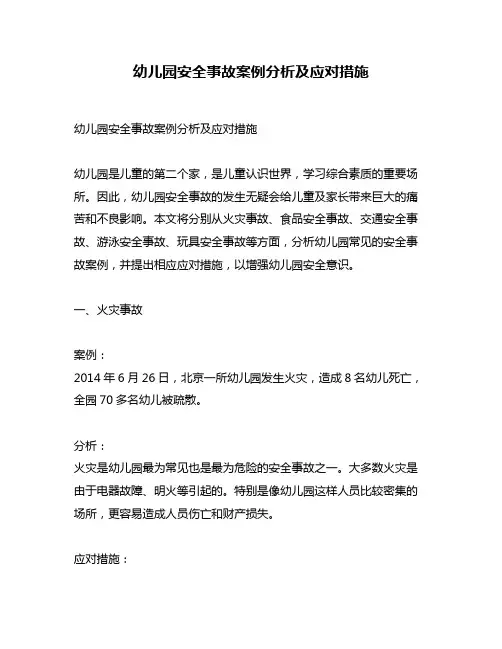 幼儿园安全事故案例分析及应对措施

幼儿园安全事故案例分析及应对措施

幼儿园是儿童的第二个家，是儿童认识世界，学习综合素质的重要场所。因此，幼儿园安全事故的发生无疑会给儿童及家长带来巨大的痛苦和不良影响。本文将分别从火灾事故、食品安全事故、交通安全事故、游泳安全事故、玩具安全事故等方面，分析幼儿园常见的安全事故案例，并提出相应应对措施，以增强幼儿园安全意识。

一、火灾事故

案例：
2014 年 6 月 26 日，北京一所幼儿园发生火灾，造成 8 名幼儿死亡，全园 70 多名幼儿被疏散。

分析：
火灾是幼儿园最为常见也是最为危险的安全事故之一。大多数火灾是由于电器故障、明火等引起的。特别是像幼儿园这样人员比较密集的场所，更容易造成人员伤亡和财产损失。

应对措施：